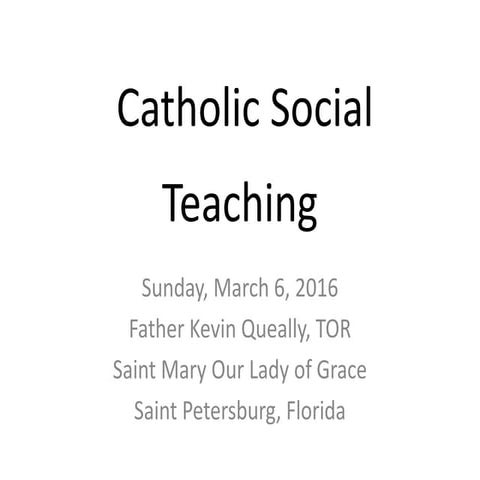 Catholic Social Teaching

Sunday, March 6, 2016
Father Kevin Queally, TOR
Saint Mary Our Lady of Grace
Saint Petersburg, Florida